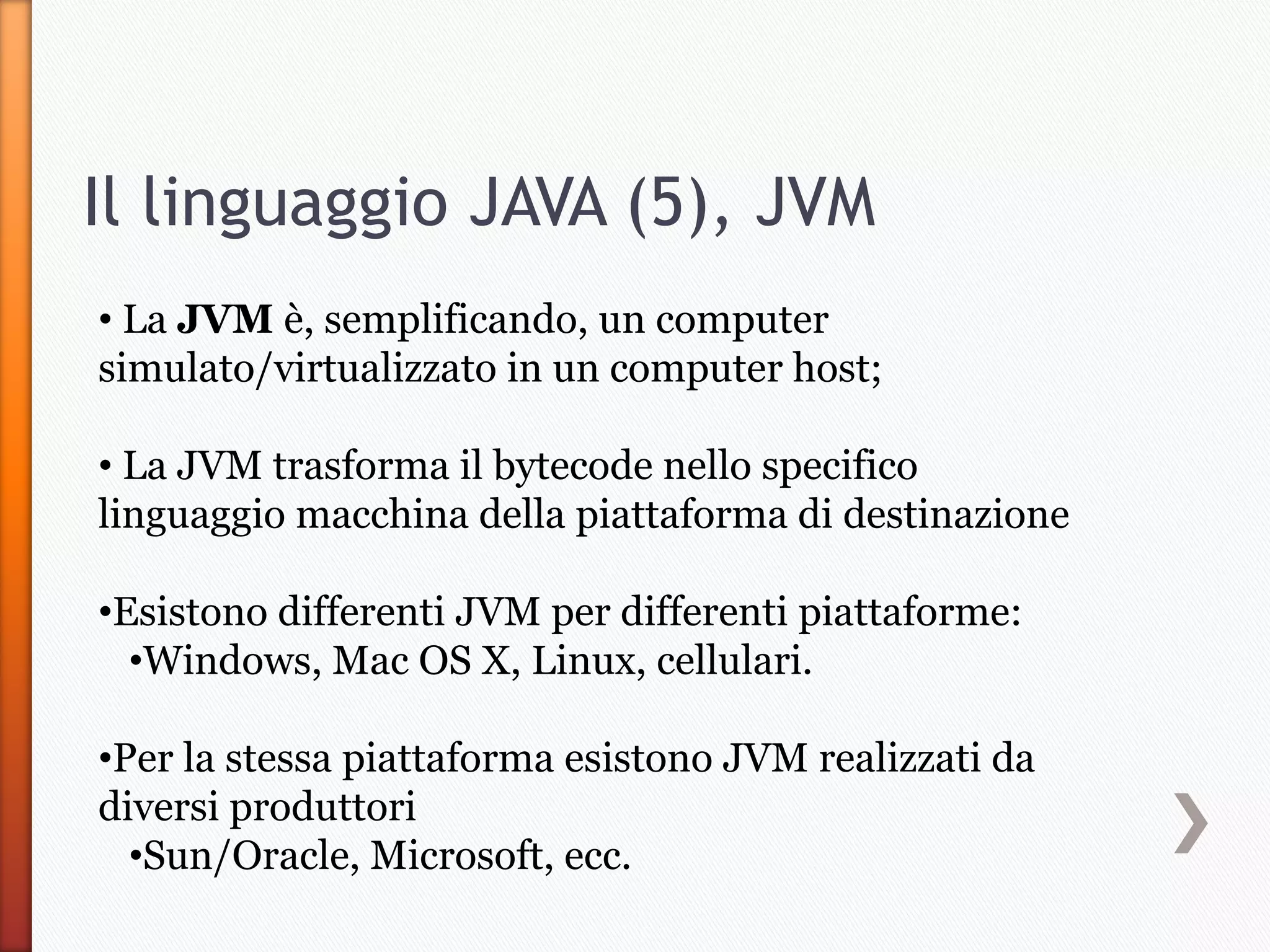 Il linguaggio JAVA (5), JVM

• La JVM è, semplificando, un computer simulato/virtualizzato in un computer host;

• La JVM trasforma il bytecode nello specifico linguaggio macchina della piattaforma di destinazione

•Esistono differenti JVM per differenti piattaforme:
•Windows, Mac OS X, Linux, cellulari.

•Per la stessa piattaforma esistono JVM realizzati da diversi produttori
•Sun/Oracle, Microsoft, ecc.